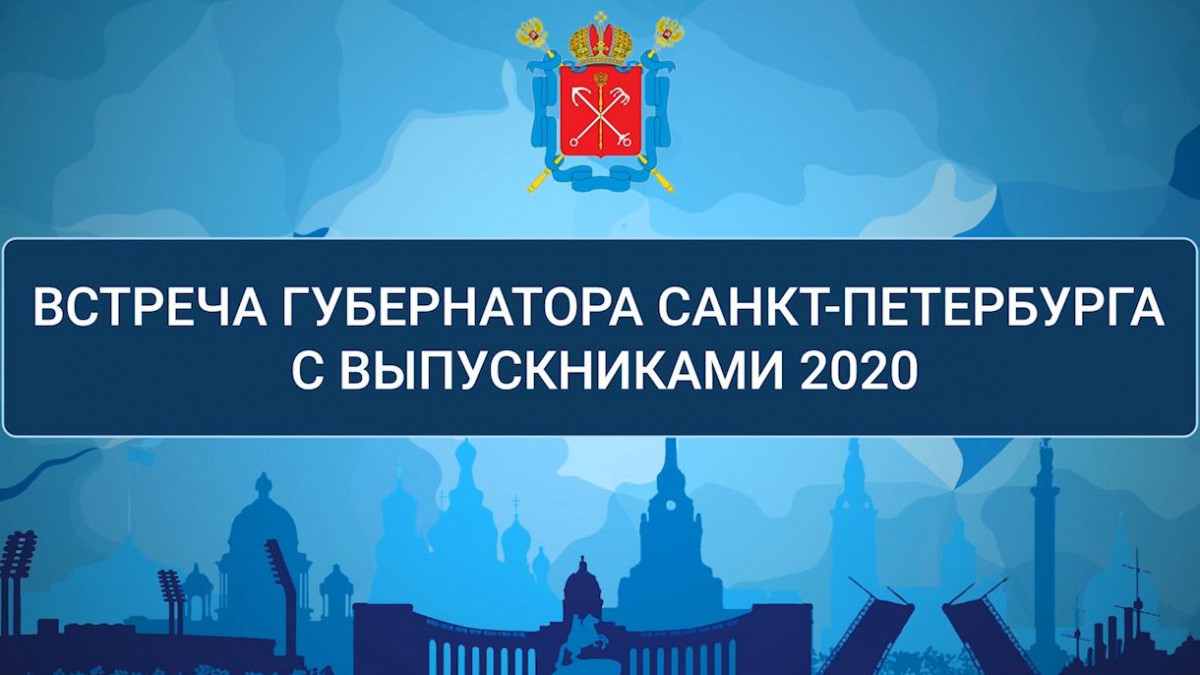 ВСТРЕЧА ГУБЕРНАТОРА САНКТ-ПЕТЕРБУРГА С ВЫПУСКНИКАМИ 2020